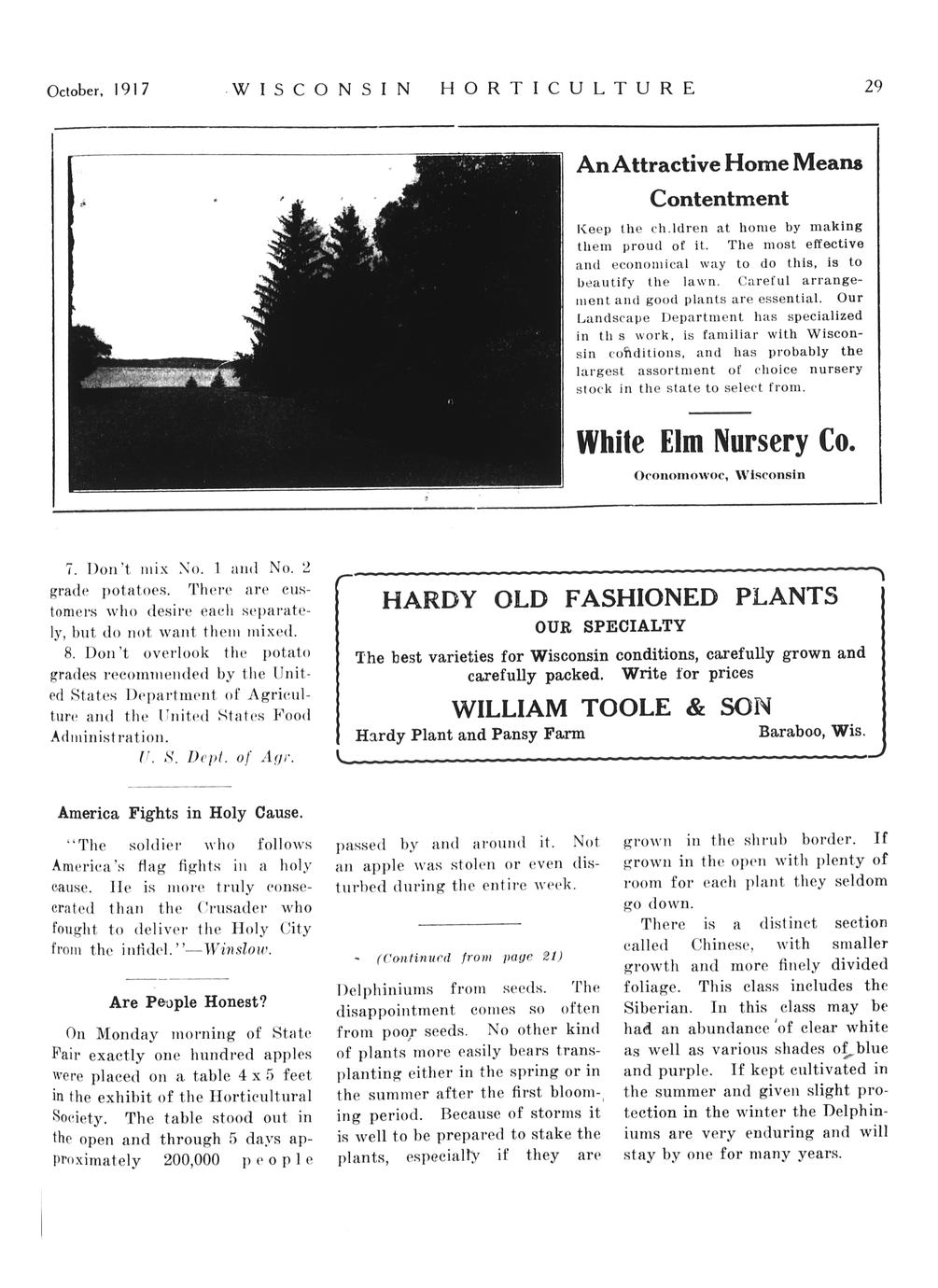 October, 1917 WISCONSIN HORTICULTURE 29

An Attractive Home Means Contentment

Keep the ch.ldren at home by making them proud of it. The most effective and economical way to do this, is to beautify the lawn. Careful arrangement and good plants are essential. Our Landscape Department has specialized in th s work, is familiar with Wisconsin conditions, and has probably the largest assortment of choice nursery stock in the state to select from.

White Elm Nursery Co.

Oconomowoc, Wisconsin

7. Don't mix No. 1 and No. 2 grade potatoes. There are customers who desire each separately, but do not want them mixed.

8. Don't overlook the potato grades recommended by the United States Department of Agriculture and the United States Food Administration.

U. S. Dept. of Agr.

HARDY OLD FASHIONED PLANTS

OUR SPECIALTY

The best varieties for Wisconsin conditions, carefully grown and carefully packed. Write for prices

WILLIAM TOOLE & SON

Hardy Plant and Pansy Farm Baraboo, Wis.

America Fights in Holy Cause.

"The soldier who follows America's flag fights in a holy cause. He is more truly consecrated than the Crusader who fought to deliver the Holy City from the infidel."—Winslow.

Are People Honest?

On Monday morning of State Fair exactly one hundred apples were placed on a table 4 x 5 feet in the exhibit of the Horticultural Society. The table stood out in the open and through 5 days approximately 200,000 people passed by and around it. Not an apple was stolen or even disturbed during the entire week.

(Continued from page 21)

Delphiniums from seeds. The disappointment comes so often from poor seeds. No other kind of plants more easily bears transplanting either in the spring or in the summer after the first blooming period. Because of storms it is well to be prepared to stake the plants, especially if they are grown in the shrub border. If grown in the open with plenty of room for each plant they seldom go down.

There is a distinct section called Chinese, with smaller growth and more finely divided foliage. This class includes the Siberian. In this class may be had an abundance of clear white as well as various shades of blue and purple. If kept cultivated in the summer and given slight protection in the winter the Delphiniums are very enduring and will stay by one for many years.